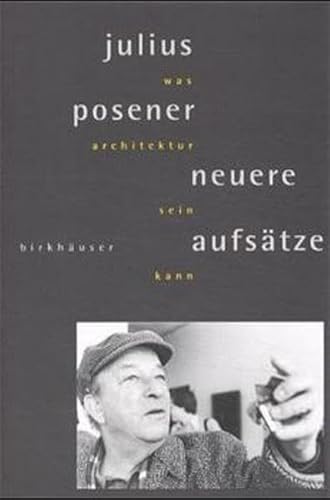 julius
was
posener
architektur
neuere
sein
birkhäuser
aufsätze
kann